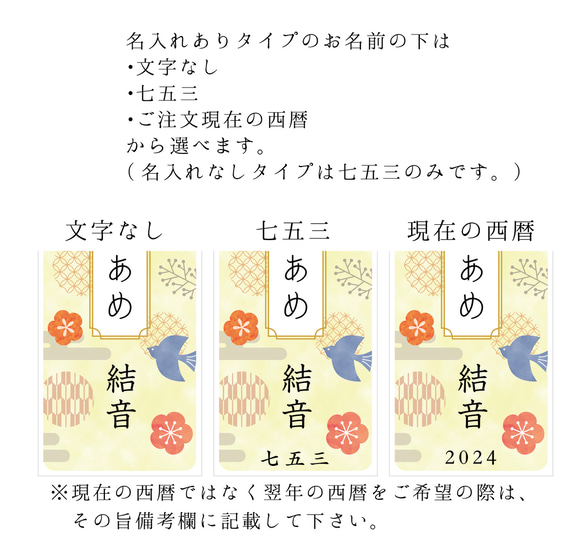 名入れありタイプのお名前の下は
・文字なし
・七五三
・ご注文現在の西暦
から選べます。
（名入れなしタイプは七五三のみです。）

文字なし

あめ

結音

七五三

あめ

結音

七五三

現在の西暦

あめ

結音

2024

※現在の西暦ではなく翌年の西暦をご希望の際は、その旨備考欄に記載して下さい。